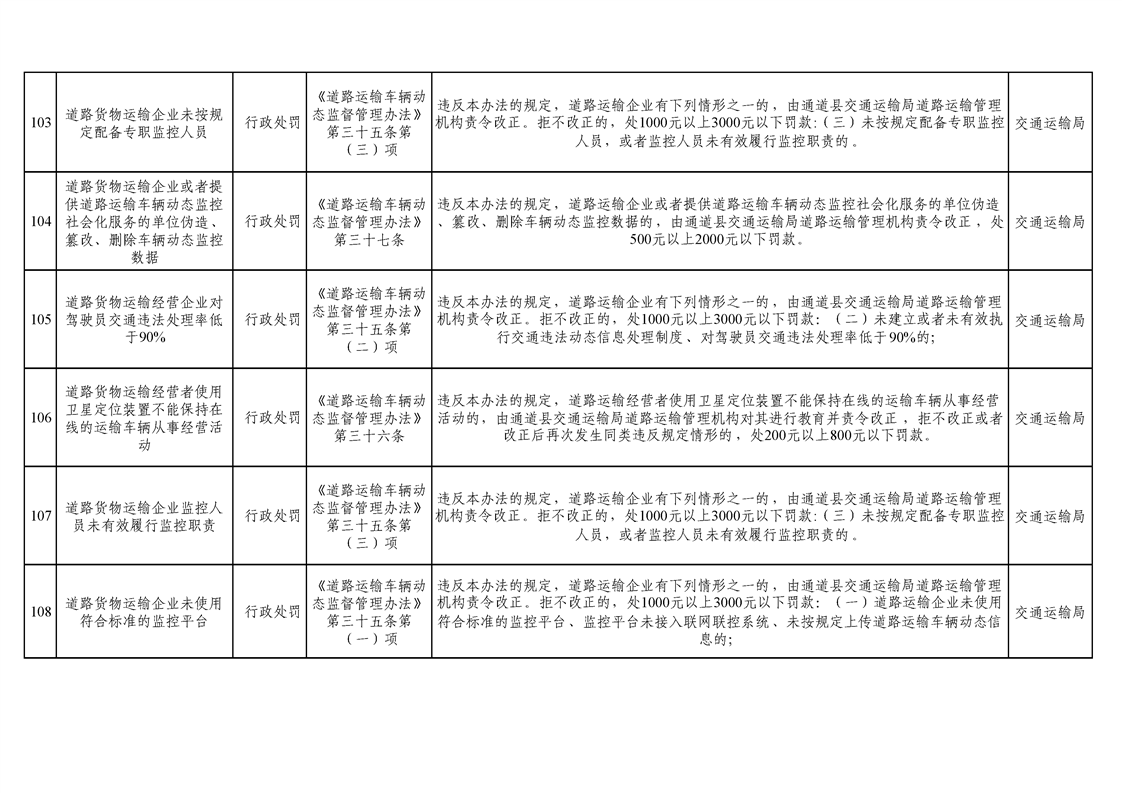 | 103 | 道路货物运输企业未按规定配备专职监控人员 | 行政处罚 | 《道路运输车辆动态监督管理办法》第三十五条第（三）项 | 违反本办法的规定，道路运输企业有下列情形之一的，由通道县交通运输局道路运输管理机构责令改正。拒不改正的，处1000元以上3000元以下罚款：（三）未按规定配备专职监控人员，或者监控人员未有效履行监控职责的。 | 交通运输局 |
|---|---|---|---|---|---|
| 104 | 道路货物运输企业或者提供道路运输车辆动态监控社会化服务的单位伪造、篡改、删除车辆动态监控数据 | 行政处罚 | 《道路运输车辆动态监督管理办法》第三十七条 | 违反本办法的规定，道路运输企业或者提供道路运输车辆动态监控社会化服务的单位伪造、篡改、删除车辆动态监控数据的，由通道县交通运输局道路运输管理机构责令改正，处500元以上2000元以下罚款。 | 交通运输局 |
| 105 | 道路货物运输经营企业对驾驶员交通违法处理率低于90% | 行政处罚 | 《道路运输车辆动态监督管理办法》第三十五条第（二）项 | 违反本办法的规定，道路运输企业有下列情形之一的，由通道县交通运输局道路运输管理机构责令改正。拒不改正的，处1000元以上3000元以下罚款：（二）未建立或者未有效执行交通违法动态信息处理制度、对驾驶员交通违法处理率低于90%的； | 交通运输局 |
| 106 | 道路货物运输经营者使用卫星定位装置不能保持在线的运输车辆从事经营活动 | 行政处罚 | 《道路运输车辆动态监督管理办法》第三十六条 | 违反本办法的规定，道路运输经营者使用卫星定位装置不能保持在线的运输车辆从事经营活动的，由通道县交通运输局道路运输管理机构对其进行教育并责令改正，拒不改正或者改正后再次发生同类违反规定情形的，处200元以上800元以下罚款。 | 交通运输局 |
| 107 | 道路货物运输企业监控人员未有效履行监控职责 | 行政处罚 | 《道路运输车辆动态监督管理办法》第三十五条第（三）项 | 违反本办法的规定，道路运输企业有下列情形之一的，由通道县交通运输局道路运输管理机构责令改正。拒不改正的，处1000元以上3000元以下罚款：（三）未按规定配备专职监控人员，或者监控人员未有效履行监控职责的。 | 交通运输局 |
| 108 | 道路货物运输企业未使用符合标准的监控平台 | 行政处罚 | 《道路运输车辆动态监督管理办法》第三十五条第（一）项 | 违反本办法的规定，道路运输企业有下列情形之一的，由通道县交通运输局道路运输管理机构责令改正。拒不改正的，处1000元以上3000元以下罚款：（一）道路运输企业未使用符合标准的监控平台、监控平台未接入联网联控系统、未按规定上传道路运输车辆动态信息的； | 交通运输局 |